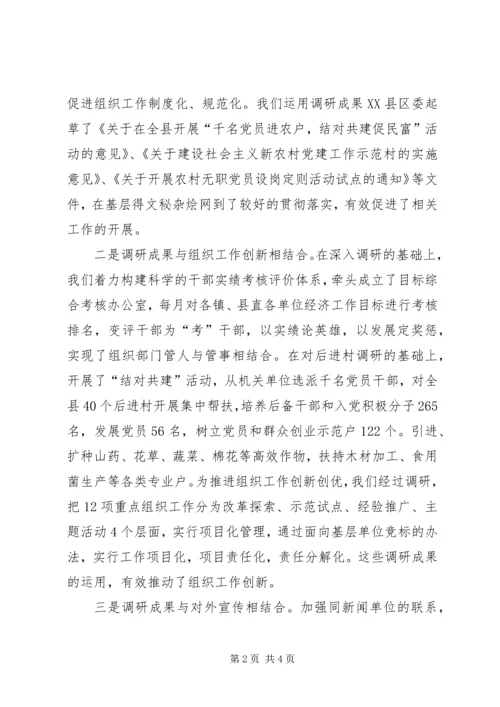 促进组织工作制度化、规范化。我们运用调研成果XX县区委起草了《关于在全县开展“千名党员进农户，结对共建促民富”活动的意见》、《关于建设社会主义新农村党建工作示范村的实施意见》、《关于开展农村无职党员设岗定则活动试点的通知》等文件，在基层得文秘杂烩网到了较好的贯彻落实，有效促进了相关工作的开展。

二是调研成果与组织工作创新相结合。在深入调研的基础上，我们着力构建科学的干部实绩考核评价体系，牵头成立了目标综合考核办公室，每月对各镇、县直各单位经济工作目标进行考核排名，变评干部为“考”干部，以实绩论英雄，以发展定奖惩，实现了组织部门管人与管事相结合。在对后进村调研的基础上，开展了“结对共建”活动，从机关单位选派千名党员干部，对全县40个后进村开展集中帮扶，培养后备干部和入党积极分子265名，发展党员56名，树立党员和群众创业示范户122个。引进、扩种山药、花草、蔬菜、棉花等高效作物，扶持木材加工、食用菌生产等各类专业户。为推进组织工作创新创优，我们经过调研，把12项重点组织工作分为改革探索、示范试点、经验推广、主题活动4个层面，实行项目化管理，通过面向基层单位竞标的办法，实行工作项目化，项目责任化，责任分解化。这些调研成果的运用，有效推动了组织工作创新。

三是调研成果与对外宣传相结合。加强同新闻单位的联系，

第2页 共4页